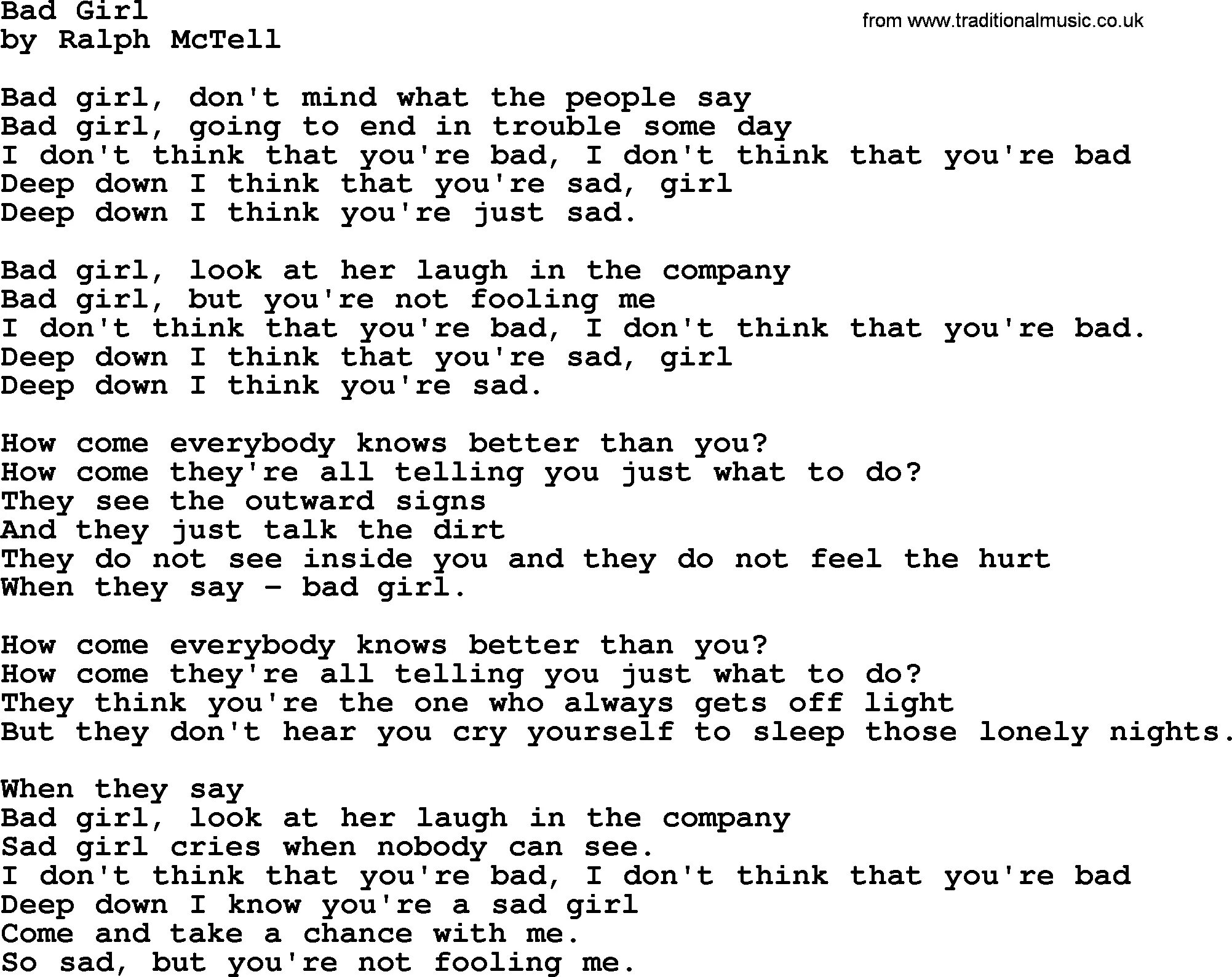 Bad Girl
by Ralph McTell

from www.traditionalmusic.co.uk

Bad girl, don't mind what the people say
Bad girl, going to end in trouble some day
I don't think that you're bad, I don't think that you're bad
Deep down I think that you're sad, girl
Deep down I think you're just sad.

Bad girl, look at her laugh in the company
Bad girl, but you're not fooling me
I don't think that you're bad, I don't think that you're bad.
Deep down I think that you're sad, girl
Deep down I think you're sad.

How come everybody knows better than you?
How come they're all telling you just what to do?
They see the outward signs
And they just talk the dirt
They do not see inside you and they do not feel the hurt
When they say - bad girl.

How come everybody knows better than you?
How come they're all telling you just what to do?
They think you're the one who always gets off light
But they don't hear you cry yourself to sleep those lonely nights.

When they say
Bad girl, look at her laugh in the company
Sad girl cries when nobody can see.
I don't think that you're bad, I don't think that you're bad
Deep down I know you're a sad girl
Come and take a chance with me.
So sad, but you're not fooling me.